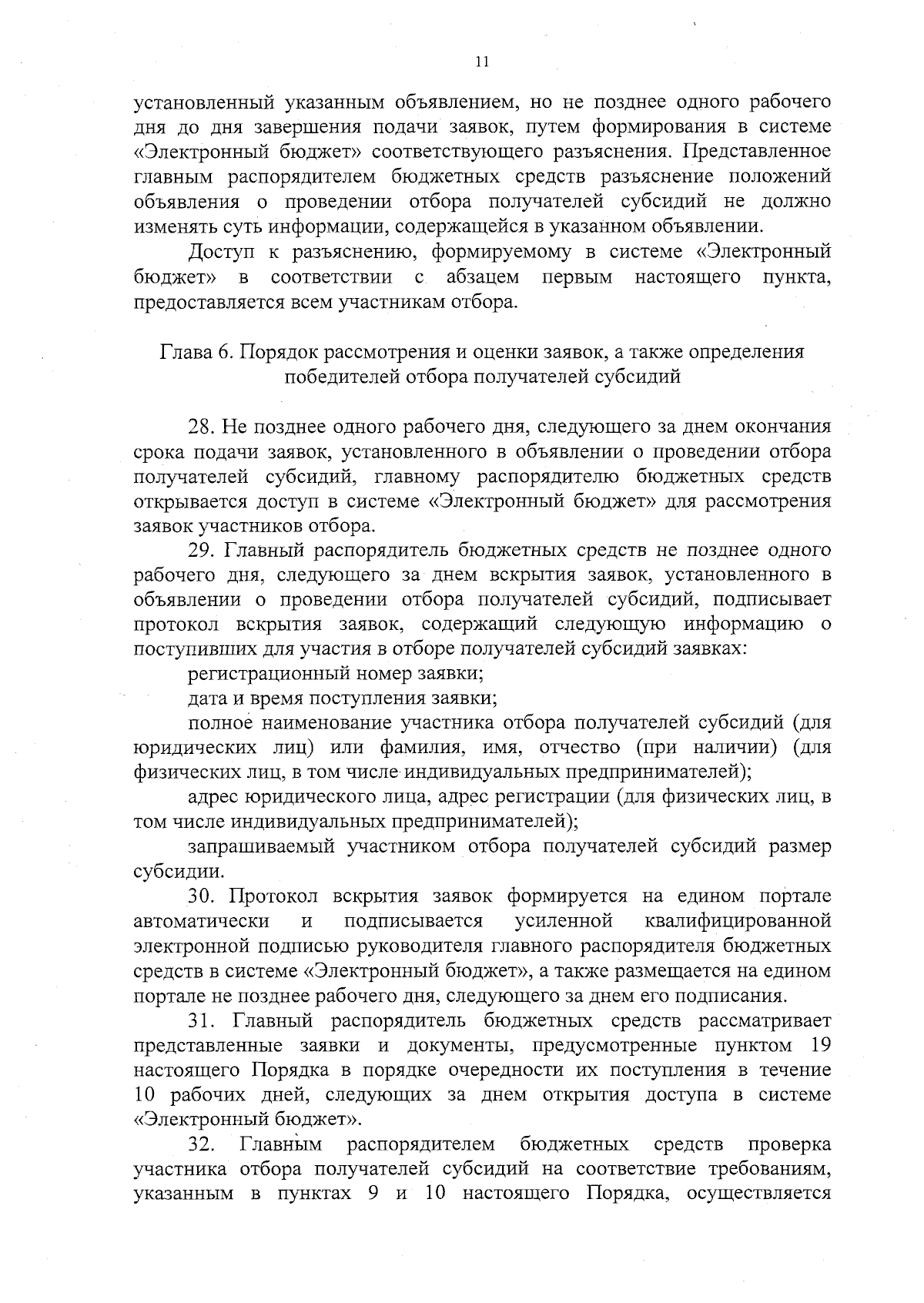 11

установленный указанным объявлением, но не позднее одного рабочего дня до дня завершения подачи заявок, путем формирования в системе «Электронный бюджет» соответствующего разъяснения. Представленное главным распорядителем бюджетных средств разъяснение положений объявления о проведении отбора получателей субсидий не должно изменять суть информации, содержащейся в указанном объявлении.

Доступ к разъяснению, формируемому в системе «Электронный бюджет» в соответствии с абзацем первым настоящего пункта, предоставляется всем участникам отбора.

Глава 6. Порядок рассмотрения и оценки заявок, а также определения победителей отбора получателей субсидий

28. Не позднее одного рабочего дня, следующего за днем окончания срока подачи заявок, установленного в объявлении о проведении отбора получателей субсидий, главному распорядителю бюджетных средств открывается доступ в системе «Электронный бюджет» для рассмотрения заявок участников отбора.

29. Главный распорядитель бюджетных средств не позднее одного рабочего дня, следующего за днем вскрытия заявок, установленного в объявлении о проведении отбора получателей субсидий, подписывает протокол вскрытия заявок, содержащий следующую информацию о поступивших для участия в отборе получателей субсидий заявках:

регистрационный номер заявки;

дата и время поступления заявки;

полное наименование участника отбора получателей субсидий (для юридических лиц) или фамилия, имя, отчество (при наличии) (для физических лиц, в том числе индивидуальных предпринимателей);

адрес юридического лица, адрес регистрации (для физических лиц, в том числе индивидуальных предпринимателей);

запрашиваемый участником отбора получателей субсидий размер субсидии.

30. Протокол вскрытия заявок формируется на едином портале автоматически и подписывается усиленной квалифицированной электронной подписью руководителя главного распорядителя бюджетных средств в системе «Электронный бюджет», а также размещается на едином портале не позднее рабочего дня, следующего за днем его подписания.

31. Главный распорядитель бюджетных средств рассматривает представленные заявки и документы, предусмотренные пунктом 19 настоящего Порядка в порядке очередности их поступления в течение 10 рабочих дней, следующих за днем открытия доступа в системе «Электронный бюджет».

32. Главным распорядителем бюджетных средств проверка участника отбора получателей субсидий на соответствие требованиям, указанным в пунктах 9 и 10 настоящего Порядка, осуществляется